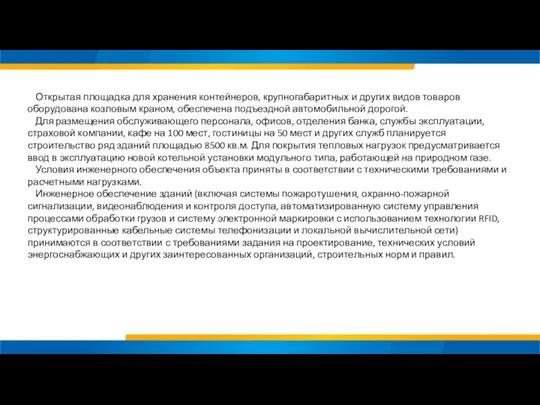 Открытая площадка для хранения контейнеров, крупногабаритных и других видов товаров оборудована козловым краном, обеспечена подъездной автомобильной дорогой.

Для размещения обслуживающего персонала, офисов, отделения банка, службы эксплуатации, страховой компании, кафе на 100 мест, гостиницы на 50 мест и других служб планируется строительство ряд зданий площадью 8500 кв.м. Для покрытия тепловых нагрузок предусматривается ввод в эксплуатацию новой котельной установки модульного типа, работающей на природном газе.

Условия инженерного обеспечения объекта приняты в соответствии с техническими требованиями и расчетными нагрузками.

Инженерное обеспечение зданий (включая системы пожаротушения, охранно-пожарной сигнализации, видеонаблюдения и контроля доступа, автоматизированную систему управления процессами обработки грузов и систему электронной маркировки с использованием технологии RFID, структурированные кабельные системы телефонизации и локальной вычислительной сети) принимаются в соответствии с требованиями задания на проектирование, технических условий энергоснабжающих и других заинтересованных организаций, строительных норм и правил.